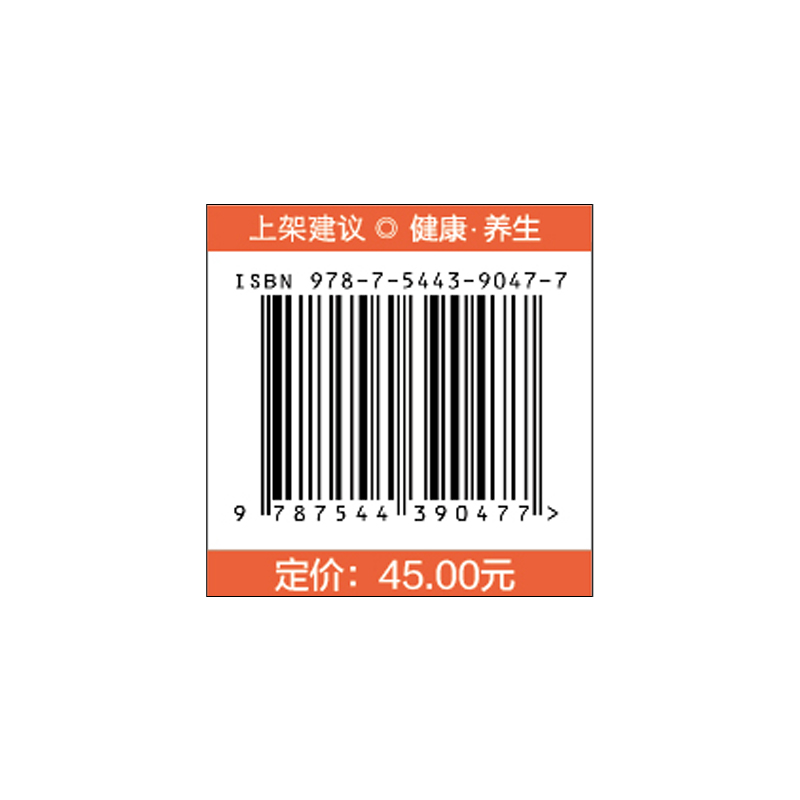 上架建议 ◎ 健康·养生

ISBN 978-7-5443-9047-7

9 787544 390477 >

定价：45.00元